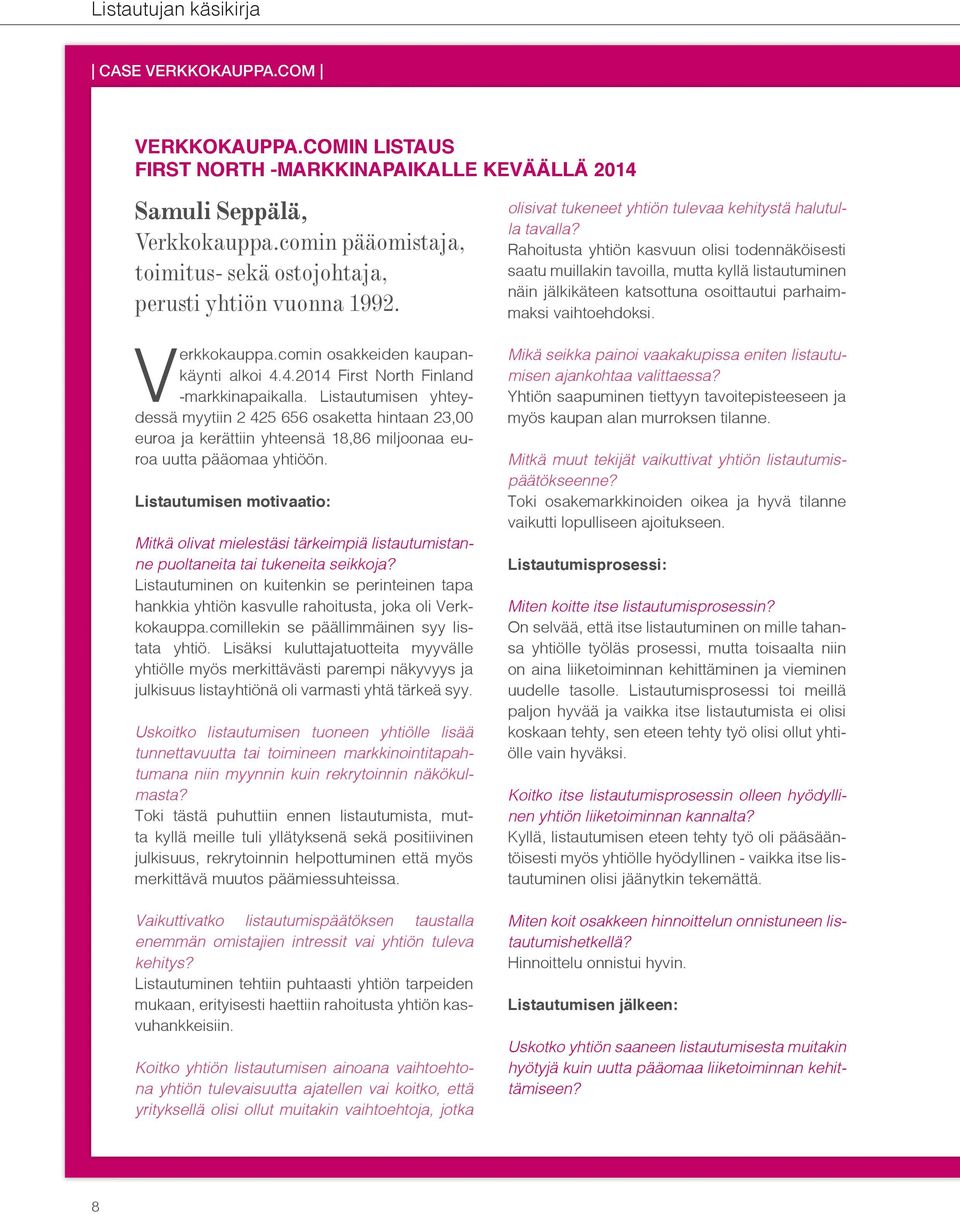 Listautujan käsikirja

| CASE VERKKOKAUPPA.COM |

VERKKOKAUPPA.COMIN LISTAUS FIRST NORTH -MARKKINAPAIKALLE KEVÄÄLLÄ 2014

Samuli Seppälä, Verkkokauppa.comin pääomistaja, toimitus- sekä ostojohtaja, perusti yhtiön vuonna 1992.

Verkkokauppa.comin osakkeiden kaupankäynti alkoi 4.4.2014 First North Finland -markkinapaikalla. Listautumisen yhteydessä myytiin 2 425 656 osaketta hintaan 23,00 euroa ja kerättiin yhteensä 18,86 miljoonaa euroa uutta pääomaa yhtiöön.

Listautumisen motivaatio:

Mitkä olivat mielestäsi tärkeimpiä listautumistanne puoltaneita tai tukeneita seikkoja?
Listautuminen on kuitenkin se perinteinen tapa hankkia yhtiön kasvulle rahoitusta, joka oli Verkkokauppa.comillekin se päällimmäinen syy listata yhtiö. Lisäksi kuluttajatuotteita myyvälle yhtiölle myös merkittävästi parempi näkyvyys ja julkisuus listayhtiönä oli varmasti yhtä tärkeä syy.

Uskoitko listautumisen tuoneen yhtiölle lisää tunnettavuutta tai toimineen markkinointitapahtumana niin myynnin kuin rekrytoinnin näkökulmasta?
Toki tästä puhuttiin ennen listautumista, mutta kyllä meille tuli yllätyksenä sekä positiivinen julkisuus, rekrytoinnin helpottuminen että myös merkittävä muutos päämiessuhteissa.

Vaikuttivatko listautumispäätöksen taustalla enemmän omistajien intressit vai yhtiön tuleva kehitys?
Listautuminen tehtiin puhtaasti yhtiön tarpeiden mukaan, erityisesti haettiin rahoitusta yhtiön kasvuhankkeisiin.

Koitko yhtiön listautumisen ainoana vaihtoehtona yhtiön tulevaisuutta ajatellen vai koitko, että yrityksellä olisi ollut muitakin vaihtoehtoja, jotka olisivat tukeneet yhtiön tulevaa kehitystä halutulla tavalla?
Rahoitusta yhtiön kasvuun olisi todennäköisesti saatu muillakin tavoilla, mutta kyllä listautuminen näin jälkikäteen katsottuna osoittautui parhaimmaksi vaihtoehdoksi.

Mikä seikka painoi vaakakupissa eniten listautumisen ajankohtaa valittaessa?
Yhtiön saapuminen tiettyyn tavoitepisteeseen ja myös kaupan alan murroksen tilanne.

Mitkä muut tekijät vaikuttivat yhtiön listautumispäätökseenne?
Toki osakemarkkinoiden oikea ja hyvä tilanne vaikutti lopulliseen ajoitukseen.

Listautumisprosessi:

Miten koitte itse listautumisprosessin?
On selvää, että itse listautuminen on mille tahansa yhtiölle työläs prosessi, mutta toisaalta niin on aina liiketoiminnan kehittäminen ja vieminen uudelle tasolle. Listautumisprosessi toi meillä paljon hyvää ja vaikka itse listautumista ei olisi koskaan tehty, sen eteen tehty työ olisi ollut yhtiölle vain hyväksi.

Koitko itse listautumisprosessin olleen hyödyllinen yhtiön liiketoiminnan kannalta?
Kyllä, listautumisen eteen tehty työ oli pääsääntöisesti myös yhtiölle hyödyllinen - vaikka itse listautuminen olisi jäänytkin tekemättä.

Miten koit osakkeen hinnoittelun onnistuneen listautumishetkellä?
Hinnoittelu onnistui hyvin.

Listautumisen jälkeen:

Uskotko yhtiön saaneen listautumisesta muitakin hyötyjä kuin uutta pääomaa liiketoiminnan kehittämiseen?

8